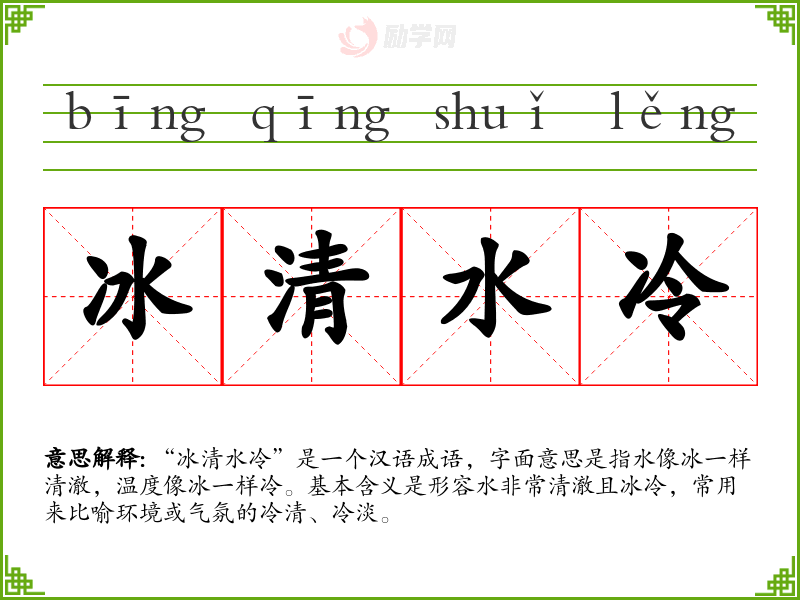 bīng qīng shuǐ lěng

冰清水冷

意思解释:“冰清水冷”是一个汉语成语，字面意思是指水像冰一样清澈，温度像冰一样冷。基本含义是形容水非常清澈且冰冷，常用来比喻环境或气氛的冷清、冷淡。

励学网